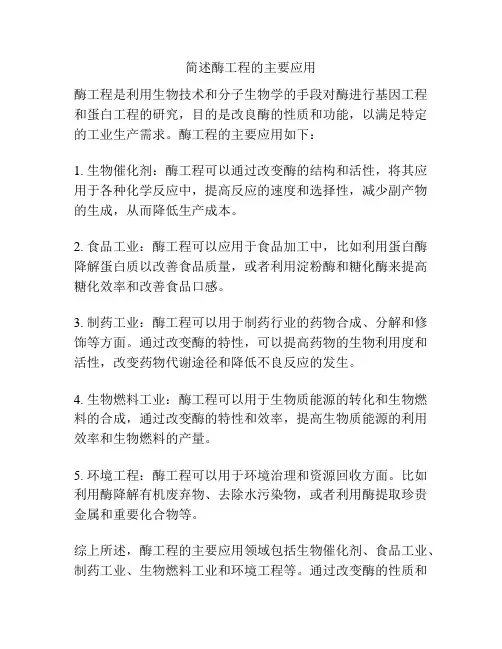 简述酶工程的主要应用

酶工程是利用生物技术和分子生物学的手段对酶进行基因工程和蛋白工程的研究，目的是改良酶的性质和功能，以满足特定的工业生产需求。酶工程的主要应用如下：

1. 生物催化剂：酶工程可以通过改变酶的结构和活性，将其应用于各种化学反应中，提高反应的速度和选择性，减少副产物的生成，从而降低生产成本。

2. 食品工业：酶工程可以应用于食品加工中，比如利用蛋白酶降解蛋白质以改善食品质量，或者利用淀粉酶和糖化酶来提高糖化效率和改善食品口感。

3. 制药工业：酶工程可以用于制药行业的药物合成、分解和修饰等方面。通过改变酶的特性，可以提高药物的生物利用度和活性，改变药物代谢途径和降低不良反应的发生。

4. 生物燃料工业：酶工程可以用于生物质能源的转化和生物燃料的合成，通过改变酶的特性和效率，提高生物质能源的利用效率和生物燃料的产量。

5. 环境工程：酶工程可以用于环境治理和资源回收方面。比如利用酶降解有机废弃物、去除水污染物，或者利用酶提取珍贵金属和重要化合物等。

综上所述，酶工程的主要应用领域包括生物催化剂、食品工业、制药工业、生物燃料工业和环境工程等。通过改变酶的性质和